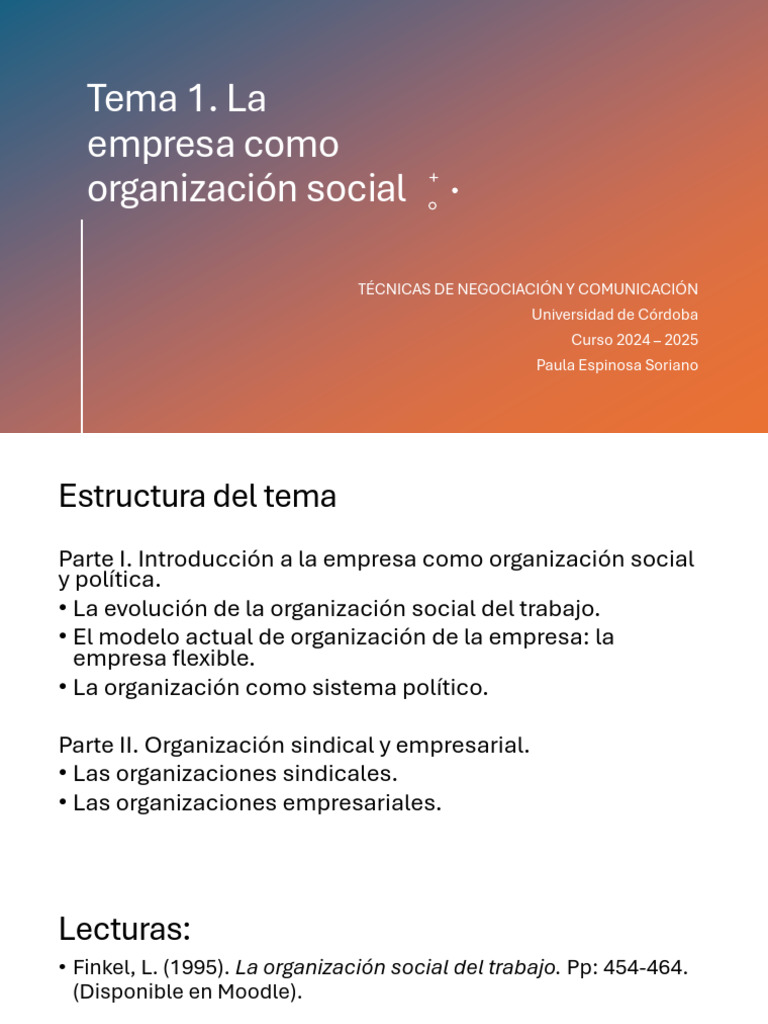 Tema 1. La empresa como organización social

TÉCNICAS DE NEGOCIACIÓN Y COMUNICACIÓN
Universidad de Córdoba
Curso 2024 – 2025
Paula Espinosa Soriano

Estructura del tema

Parte I. Introducción a la empresa como organización social y política.
• La evolución de la organización social del trabajo.
• El modelo actual de organización de la empresa: la empresa flexible.
• La organización como sistema político.

Parte II. Organización sindical y empresarial.
• Las organizaciones sindicales.
• Las organizaciones empresariales.

Lecturas:

• Finkel, L. (1995). La organización social del trabajo. Pp: 454-464. (Disponible en Moodle).